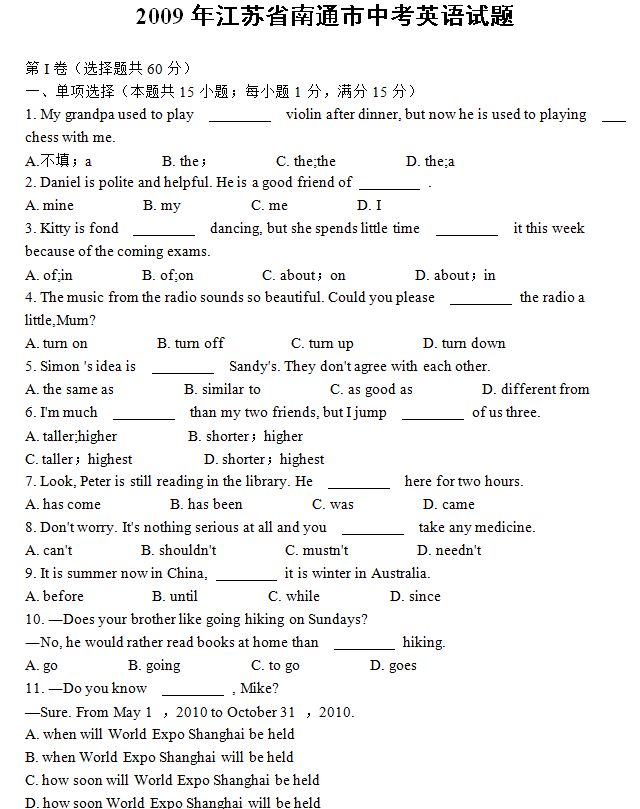 2009 年江苏省南通市中考英语试题

第 I 卷（选择题共 60 分）

一、单项选择（本题共 15 小题；每小题 1 分，满分 15 分）

1. My grandpa used to play ________ violin after dinner, but now he is used to playing ___ chess with me.

A.不填；a　　B. the；　　C. the;the　　D. the;a

2. Daniel is polite and helpful. He is a good friend of ________ .

A. mine　　B. my　　C. me　　D. I

3. Kitty is fond ________ dancing, but she spends little time ________ it this week because of the coming exams.

A. of;in　　B. of;on　　C. about；on　　D. about；in

4. The music from the radio sounds so beautiful. Could you please ________ the radio a little,Mum?

A. turn on　　B. turn off　　C. turn up　　D. turn down

5. Simon 's idea is ________ Sandy's. They don't agree with each other.

A. the same as　　B. similar to　　C. as good as　　D. different from

6. I'm much ________ than my two friends, but I jump ________ of us three.

A. taller;higher　　B. shorter；higher

C. taller；highest　　D. shorter；highest

7. Look, Peter is still reading in the library. He ________ here for two hours.

A. has come　　B. has been　　C. was　　D. came

8. Don't worry. It's nothing serious at all and you ________ take any medicine.

A. can't　　B. shouldn't　　C. mustn't　　D. needn't

9. It is summer now in China, ________ it is winter in Australia.

A. before　　B. until　　C. while　　D. since

10. —Does your brother like going hiking on Sundays?

—No, he would rather read books at home than ________ hiking.

A. go　　B. going　　C. to go　　D. goes

11. —Do you know ________ , Mike?

—Sure. From May 1 ，2010 to October 31 ，2010.

A. when will World Expo Shanghai be held

B. when World Expo Shanghai will be held

C. how soon will World Expo Shanghai be held

D. how soon World Expo Shanghai will be held